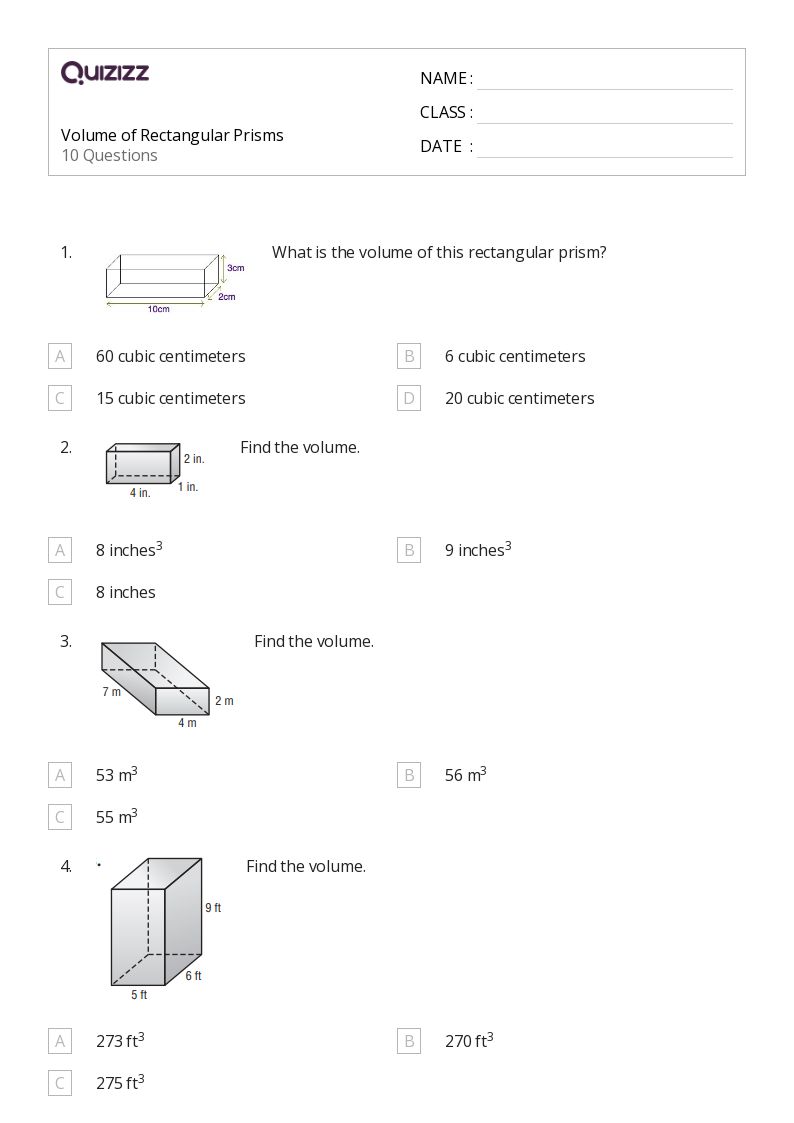 QUIZIZZ

NAME :
CLASS :
DATE :

Volume of Rectangular Prisms
10 Questions

1. 3cm 2cm 10cm What is the volume of this rectangular prism?

A 60 cubic centimeters
B 6 cubic centimeters
C 15 cubic centimeters
D 20 cubic centimeters

2. 2 in. 1 in. 4 in. Find the volume.

A 8 inches$^3$
B 9 inches$^3$
C 8 inches

3. 7 m 2 m 4 m Find the volume.

A 53 m$^3$
B 56 m$^3$
C 55 m$^3$

4. 9 ft 6 ft 5 ft Find the volume.

A 273 ft$^3$
B 270 ft$^3$
C 275 ft$^3$